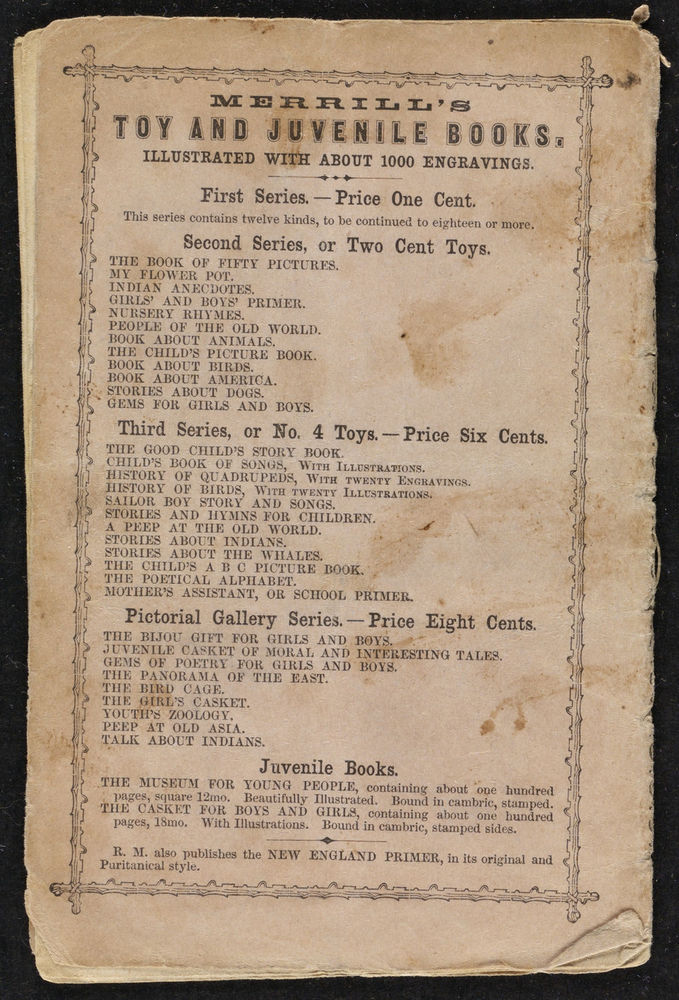 MERRILL'S
TOY AND JUVENILE BOOKS.
ILLUSTRATED WITH ABOUT 1000 ENGRAVINGS.

First Series. — Price One Cent.
This series contains twelve kinds, to be continued to eighteen or more.

Second Series, or Two Cent Toys.
THE BOOK OF FIFTY PICTURES.
MY FLOWER POT.
INDIAN ANECDOTES.
GIRLS' AND BOYS' PRIMER.
NURSERY RHYMES.
PEOPLE OF THE OLD WORLD.
BOOK ABOUT ANIMALS.
THE CHILD'S PICTURE BOOK.
BOOK ABOUT BIRDS.
BOOK ABOUT AMERICA.
STORIES ABOUT DOGS.
GEMS FOR GIRLS AND BOYS.

Third Series, or No. 4 Toys. — Price Six Cents.
THE GOOD CHILD'S STORY BOOK.
CHILD'S BOOK OF SONGS, WITH ILLUSTRATIONS.
HISTORY OF QUADRUPEDS, WITH TWENTY ENGRAVINGS.
HISTORY OF BIRDS, WITH TWENTY ILLUSTRATIONS.
SAILOR BOY STORY AND SONGS.
STORIES AND HYMNS FOR CHILDREN.
A PEEP AT THE OLD WORLD.
STORIES ABOUT INDIANS.
STORIES ABOUT THE WHALES.
THE CHILD'S A B C PICTURE BOOK.
THE POETICAL ALPHABET.
MOTHER'S ASSISTANT, OR SCHOOL PRIMER.

Pictorial Gallery Series. — Price Eight Cents.
THE BIJOU GIFT FOR GIRLS AND BOYS.
JUVENILE CASKET OF MORAL AND INTERESTING TALES.
GEMS OF POETRY FOR GIRLS AND BOYS.
THE PANORAMA OF THE EAST.
THE BIRD CAGE.
THE GIRL'S CASKET.
YOUTH'S ZOOLOGY.
PEEP AT OLD ASIA.
TALK ABOUT INDIANS.

Juvenile Books.
THE MUSEUM FOR YOUNG PEOPLE, containing about one hundred pages, square 12mo. Beautifully Illustrated. Bound in cambric, stamped.
THE CASKET FOR BOYS AND GIRLS, containing about one hundred pages, 18mo. With Illustrations. Bound in cambric, stamped sides.

R. M. also publishes the NEW ENGLAND PRIMER, in its original and Puritanical style.